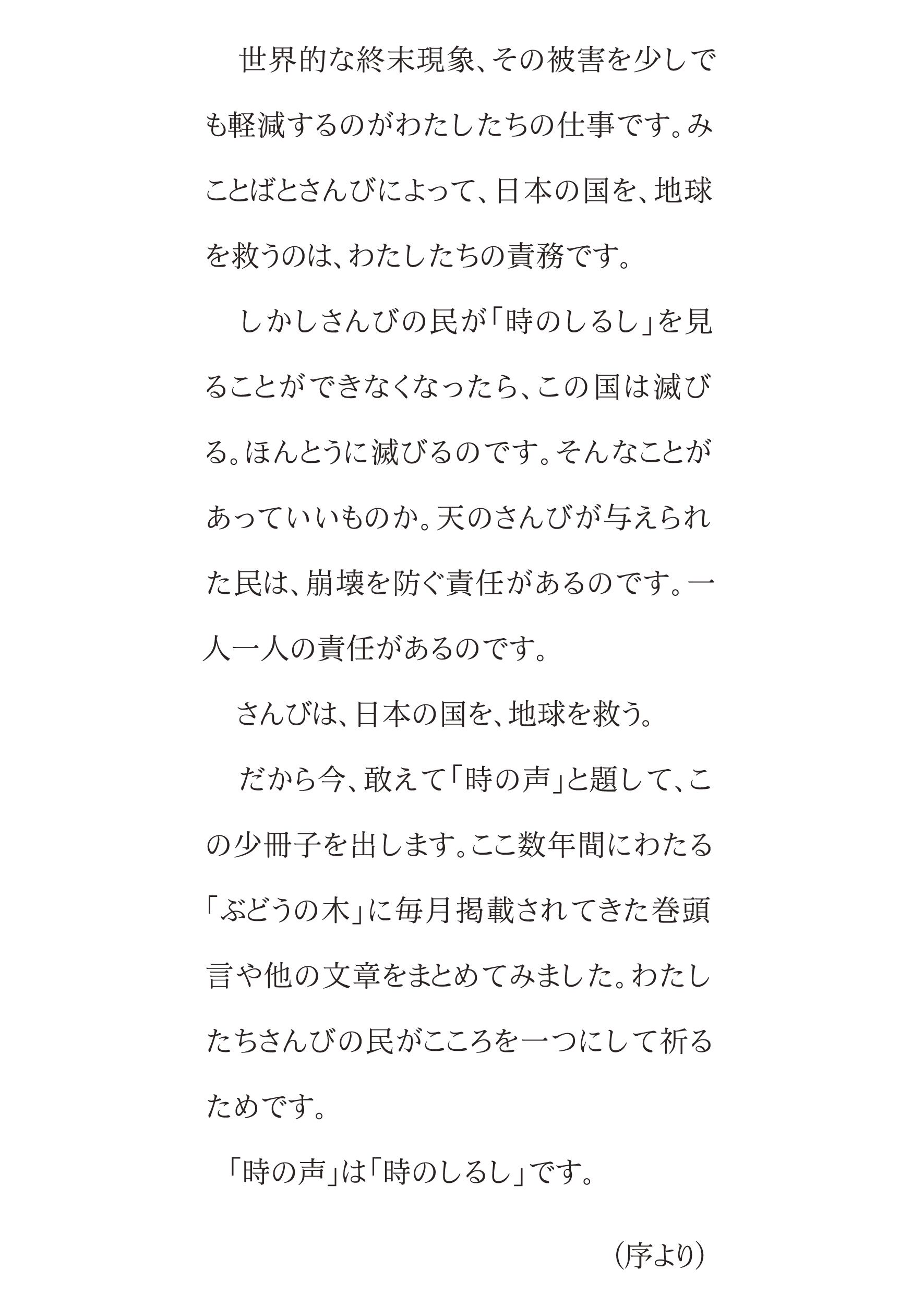 世界的な終末現象、その被害を少しでも軽減するのがわたしたちの仕事です。みことばとさんびによって、日本の国を、地球を救うのは、わたしたちの責務です。

しかしさんびの民が「時のしるし」を見ることができなくなったら、この国は滅びる。ほんとうに滅びるのです。そんなことがあっていいものか。天のさんびが与えられた民は、崩壊を防ぐ責任があるのです。一人一人の責任があるのです。

さんびは、日本の国を、地球を救う。

だから今、敢えて「時の声」と題して、この少冊子を出します。ここ数年間にわたる「ぶどうの木」に毎月掲載されてきた巻頭言や他の文章をまとめてみました。わたしたちさんびの民がこころを一つにして祈るためです。

「時の声」は「時のしるし」です。

(序より)